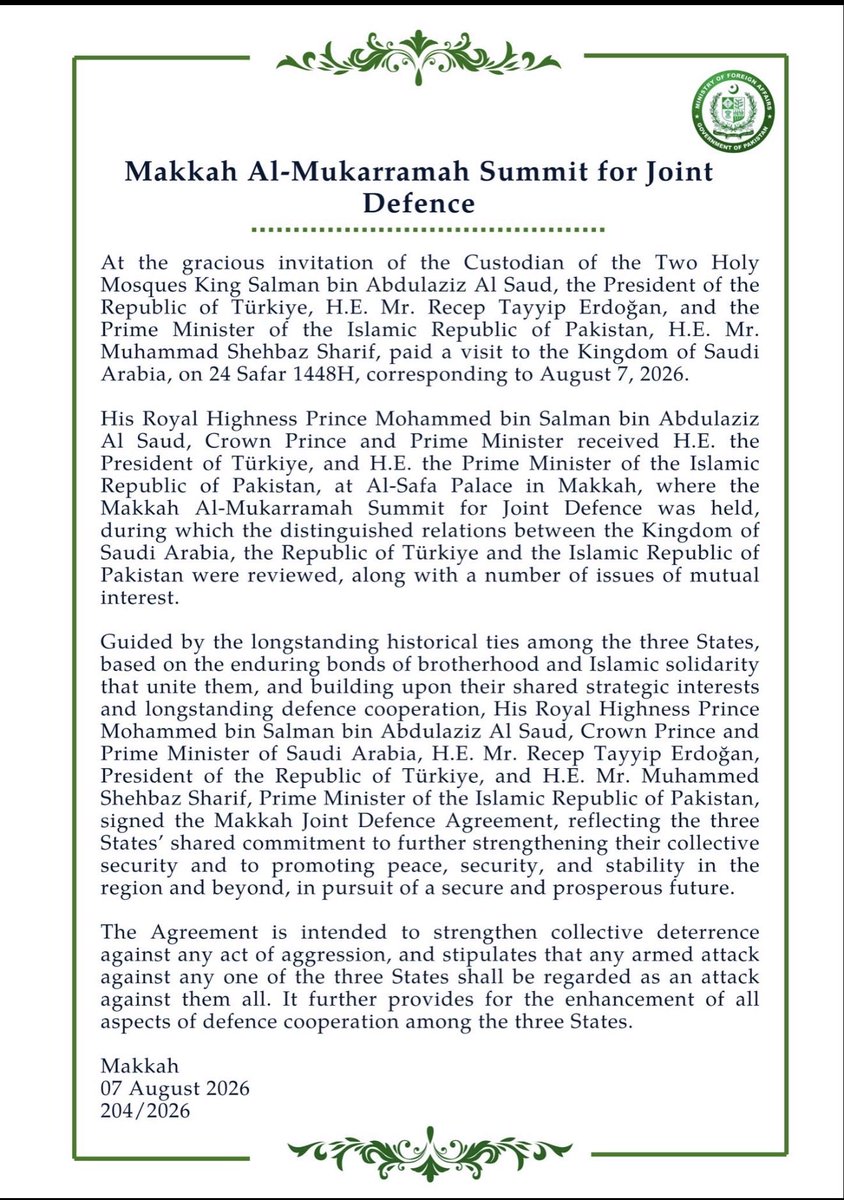 MINISTRY OF FOREIGN AFFAIRS
GOVERNMENT OF PAKISTAN

Makkah Al-Mukarramah Summit for Joint Defence

At the gracious invitation of the Custodian of the Two Holy Mosques King Salman bin Abdulaziz Al Saud, the President of the Republic of Türkiye, H.E. Mr. Recep Tayyip Erdoğan, and the Prime Minister of the Islamic Republic of Pakistan, H.E. Mr. Muhammad Shehbaz Sharif, paid a visit to the Kingdom of Saudi Arabia, on 24 Safar 1448H, corresponding to August 7, 2026.

His Royal Highness Prince Mohammed bin Salman bin Abdulaziz Al Saud, Crown Prince and Prime Minister received H.E. the President of Türkiye, and H.E. the Prime Minister of the Islamic Republic of Pakistan, at Al-Safa Palace in Makkah, where the Makkah Al-Mukarramah Summit for Joint Defence was held, during which the distinguished relations between the Kingdom of Saudi Arabia, the Republic of Türkiye and the Islamic Republic of Pakistan were reviewed, along with a number of issues of mutual interest.

Guided by the longstanding historical ties among the three States, based on the enduring bonds of brotherhood and Islamic solidarity that unite them, and building upon their shared strategic interests and longstanding defence cooperation, His Royal Highness Prince Mohammed bin Salman bin Abdulaziz Al Saud, Crown Prince and Prime Minister of Saudi Arabia, H.E. Mr. Recep Tayyip Erdoğan, President of the Republic of Türkiye, and H.E. Mr. Muhammed Shehbaz Sharif, Prime Minister of the Islamic Republic of Pakistan, signed the Makkah Joint Defence Agreement, reflecting the three States' shared commitment to further strengthening their collective security and to promoting peace, security, and stability in the region and beyond, in pursuit of a secure and prosperous future.

The Agreement is intended to strengthen collective deterrence against any act of aggression, and stipulates that any armed attack against any one of the three States shall be regarded as an attack against them all. It further provides for the enhancement of all aspects of defence cooperation among the three States.

Makkah
07 August 2026
204/2026